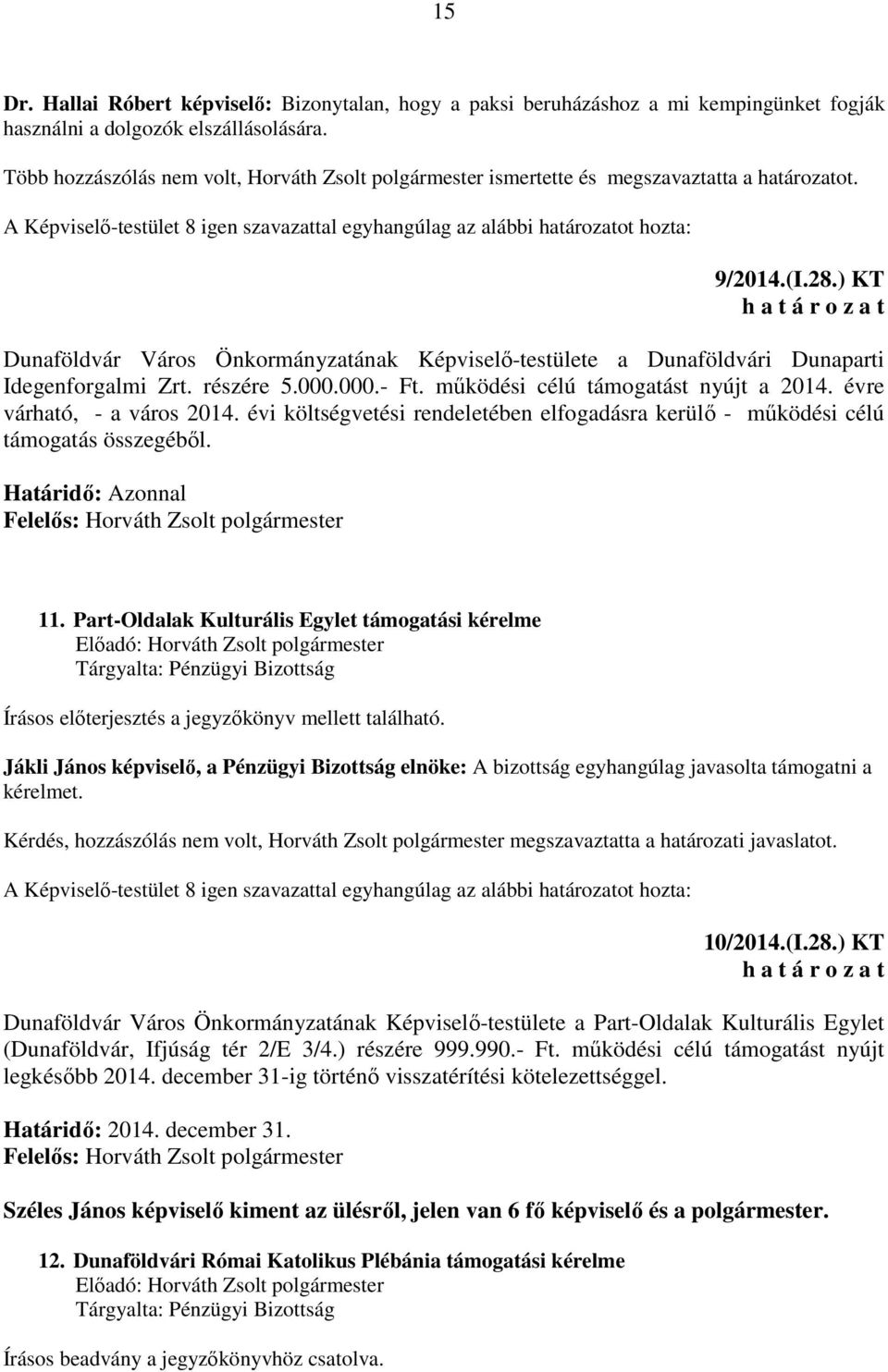 15

Dr. Hallai Róbert képviselő: Bizonytalan, hogy a paksi beruházáshoz a mi kempingünket fogják használni a dolgozók elszállásolására.

Több hozzászólás nem volt, Horváth Zsolt polgármester ismertette és megszavaztatta a határozatot.

A Képviselő-testület 8 igen szavazattal egyhangúlag az alábbi határozatot hozta:

9/2014.(I.28.) KT
h a t á r o z a t

Dunaföldvár Város Önkormányzatának Képviselő-testülete a Dunaföldvári Dunaparti Idegenforgalmi Zrt. részére 5.000.000.- Ft. működési célú támogatást nyújt a 2014. évre várható, - a város 2014. évi költségvetési rendeletében elfogadásra kerülő - működési célú támogatás összegéből.

Határidő: Azonnal
Felelős: Horváth Zsolt polgármester

11. Part-Oldalak Kulturális Egylet támogatási kérelme
Előadó: Horváth Zsolt polgármester
Tárgyalta: Pénzügyi Bizottság

Írásos előterjesztés a jegyzőkönyv mellett található.

Jákli János képviselő, a Pénzügyi Bizottság elnöke: A bizottság egyhangúlag javasolta támogatni a kérelmet.

Kérdés, hozzászólás nem volt, Horváth Zsolt polgármester megszavaztatta a határozati javaslatot.

A Képviselő-testület 8 igen szavazattal egyhangúlag az alábbi határozatot hozta:

10/2014.(I.28.) KT
h a t á r o z a t

Dunaföldvár Város Önkormányzatának Képviselő-testülete a Part-Oldalak Kulturális Egylet (Dunaföldvár, Ifjúság tér 2/E 3/4.) részére 999.990.- Ft. működési célú támogatást nyújt legkésőbb 2014. december 31-ig történő visszatérítési kötelezettséggel.

Határidő: 2014. december 31.
Felelős: Horváth Zsolt polgármester

Széles János képviselő kiment az ülésről, jelen van 6 fő képviselő és a polgármester.

12. Dunaföldvári Római Katolikus Plébánia támogatási kérelme
Előadó: Horváth Zsolt polgármester
Tárgyalta: Pénzügyi Bizottság

Írásos beadvány a jegyzőkönyvhöz csatolva.